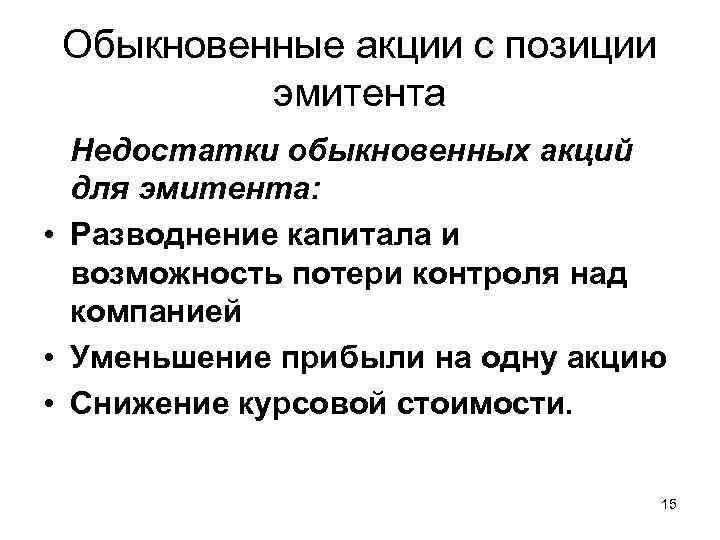 Обыкновенные акции с позиции эмитента

Недостатки обыкновенных акций для эмитента:

• Разводнение капитала и возможность потери контроля над компанией
• Уменьшение прибыли на одну акцию
• Снижение курсовой стоимости.

15